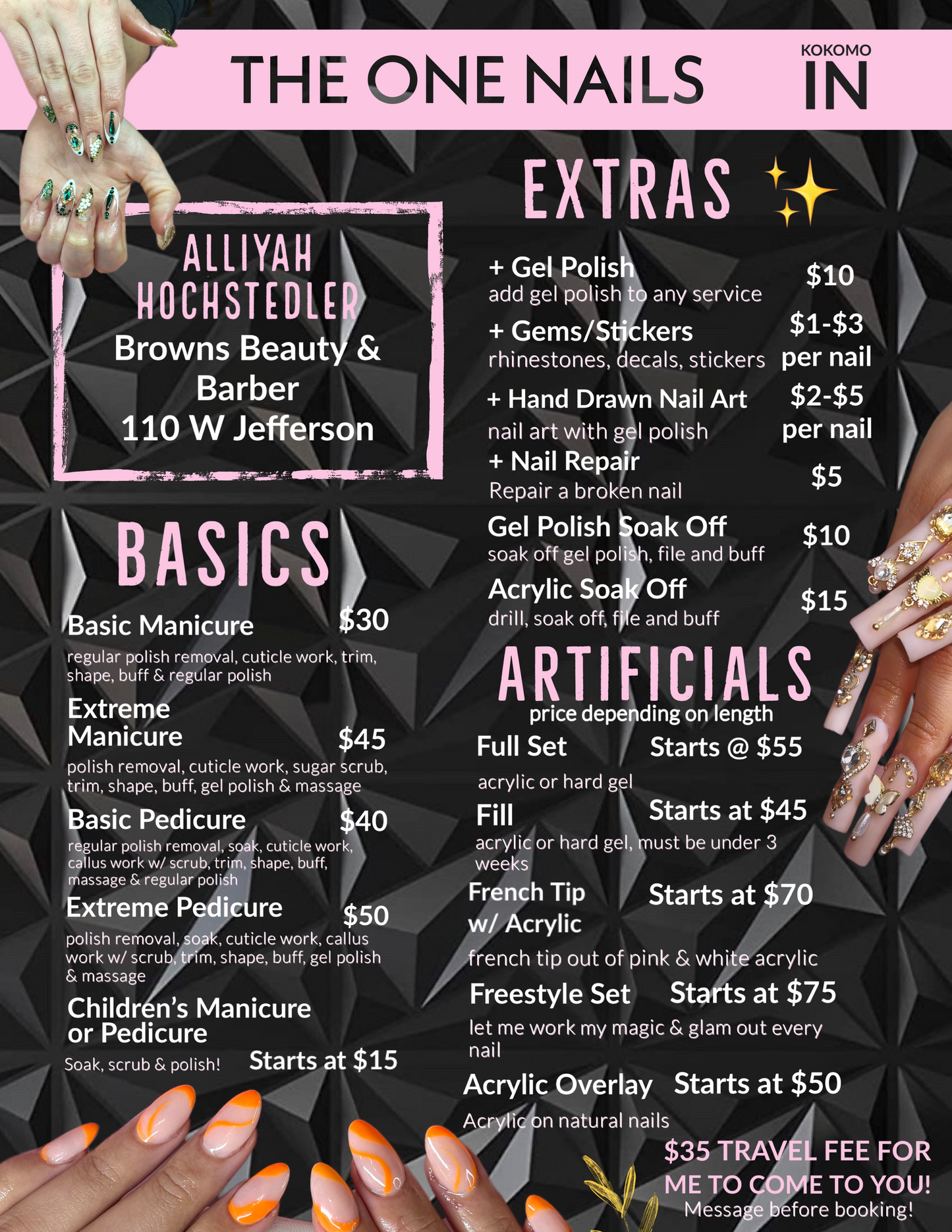 THE ONE NAILS

KOKOMO
IN

ALLIYAH
HOCHSTEDLER
Browns Beauty & Barber
110 W Jefferson

BASICS

Basic Manicure $30
regular polish removal, cuticle work, trim, shape, buff & regular polish

Extreme Manicure $45
polish removal, cuticle work, sugar scrub, trim, shape, buff, gel polish & massage

Basic Pedicure $40
regular polish removal, soak, cuticle work, callus work w/ scrub, trim, shape, buff, massage & regular polish

Extreme Pedicure $50
polish removal, soak, cuticle work, callus work w/ scrub, trim, shape, buff, gel polish & massage

Children's Manicure or Pedicure
Soak, scrub & polish! Starts at $15

EXTRAS

+ Gel Polish $10
add gel polish to any service

+ Gems/Stickers $1-$3 per nail
rhinestones, decals, stickers

+ Hand Drawn Nail Art $2-$5 per nail
nail art with gel polish

+ Nail Repair $5
Repair a broken nail

Gel Polish Soak Off $10
soak off gel polish, file and buff

Acrylic Soak Off $15
drill, soak off, file and buff

ARTIFICIALS
price depending on length

Full Set Starts @ $55
acrylic or hard gel

Fill Starts at $45
acrylic or hard gel, must be under 3 weeks

French Tip w/ Acrylic Starts at $70
french tip out of pink & white acrylic

Freestyle Set Starts at $75
let me work my magic & glam out every nail

Acrylic Overlay Starts at $50
Acrylic on natural nails

$35 TRAVEL FEE FOR ME TO COME TO YOU!
Message before booking!